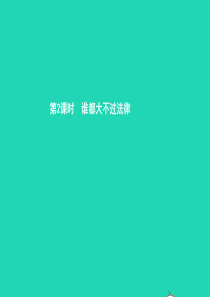 第2课时　谁都大不过法律